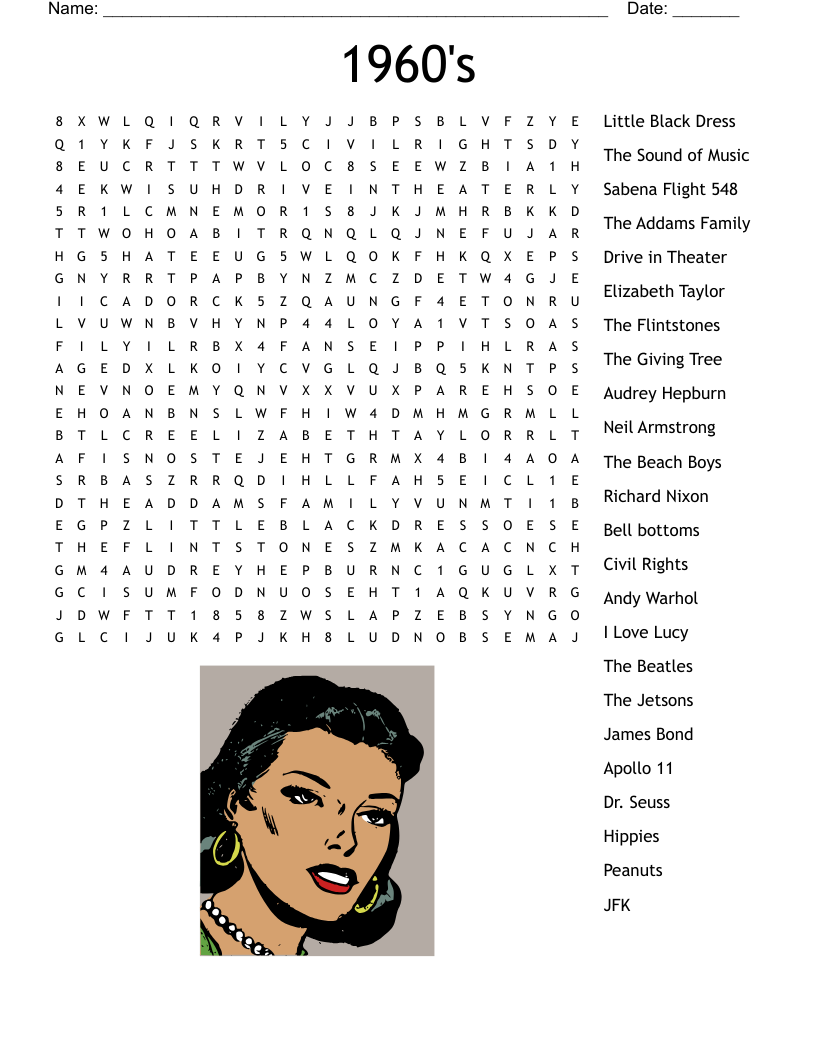 Name: ______________________________________________________ Date: _______

1960's

8 X W L Q I Q R V I L Y J J B P S B L V F Z Y E
Q 1 Y K F J S K R T 5 C I V I L R I G H T S D Y
8 E U C R T T T W V L O C 8 S E E W Z B I A 1 H
4 E K W I S U H D R I V E I N T H E A T E R L Y
5 R 1 L C M N E M O R 1 S 8 J K J M H R B K K D
T T W O H O A B I T R Q N Q L Q J N E F U J A R
H G 5 H A T E E U G 5 W L Q O K F H K Q X E P S
G N Y R R T P A P B Y N Z M C Z D E T W 4 G J E
I I C A D O R C K 5 Z Q A U N G F 4 E T O N R U
L V U W N B V H Y N P 4 4 L O Y A 1 V T S O A S
F I L Y I L R B X 4 F A N S E I P P I H L R A S
A G E D X L K O I Y C V G L Q J B Q 5 K N T P S
N E V N O E M Y Q N V X X V U X P A R E H S O E
E H O A N B N S L W F H I W 4 D M H M G R M L L
B T L C R E E L I Z A B E T H T A Y L O R R L T
A F I S N O S T E J E H T G R M X 4 B I 4 A O A
S R B A S Z R R Q D I H L L F A H 5 E I C L 1 E
D T H E A D D A M S F A M I L Y V U N M T I 1 B
E G P Z L I T T L E B L A C K D R E S S O E S E
T H E F L I N T S T O N E S Z M K A C A C N C H
G M 4 A U D R E Y H E P B U R N C 1 G U G L X T
G C I S U M F O D N U O S E H T 1 A Q K U V R G
J D W F T T 1 8 5 8 Z W S L A P Z E B S Y N G O
G L C I J U K 4 P J K H 8 L U D N O B S E M A J

Little Black Dress
The Sound of Music
Sabena Flight 548
The Addams Family
Drive in Theater
Elizabeth Taylor
The Flintstones
The Giving Tree
Audrey Hepburn
Neil Armstrong
The Beach Boys
Richard Nixon
Bell bottoms
Civil Rights
Andy Warhol
I Love Lucy
The Beatles
The Jetsons
James Bond
Apollo 11
Dr. Seuss
Hippies
Peanuts
JFK